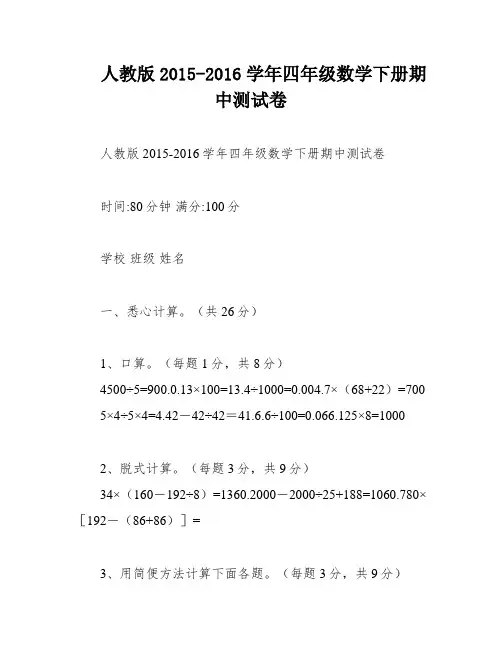 人教版 2015-2016 学年四年级数学下册期中测试卷

人教版 2015-2016 学年四年级数学下册期中测试卷

时间:80 分钟 满分:100 分

学校 班级 姓名

一、悉心计算。（共 26 分）

1、口算。（每题 1 分，共 8 分）
4500÷5=900.0.13×100=13.4÷1000=0.004.7×（68+22）=700
5×4÷5×4=4.42－42÷42＝41.6.6÷100=0.066.125×8=1000

2、脱式计算。（每题 3 分，共 9 分）
34×（160－192÷8）=1360.2000－2000÷25+188=1060.780×［192－（86+86）］=

3、用简便方法计算下面各题。（每题 3 分，共 9 分）